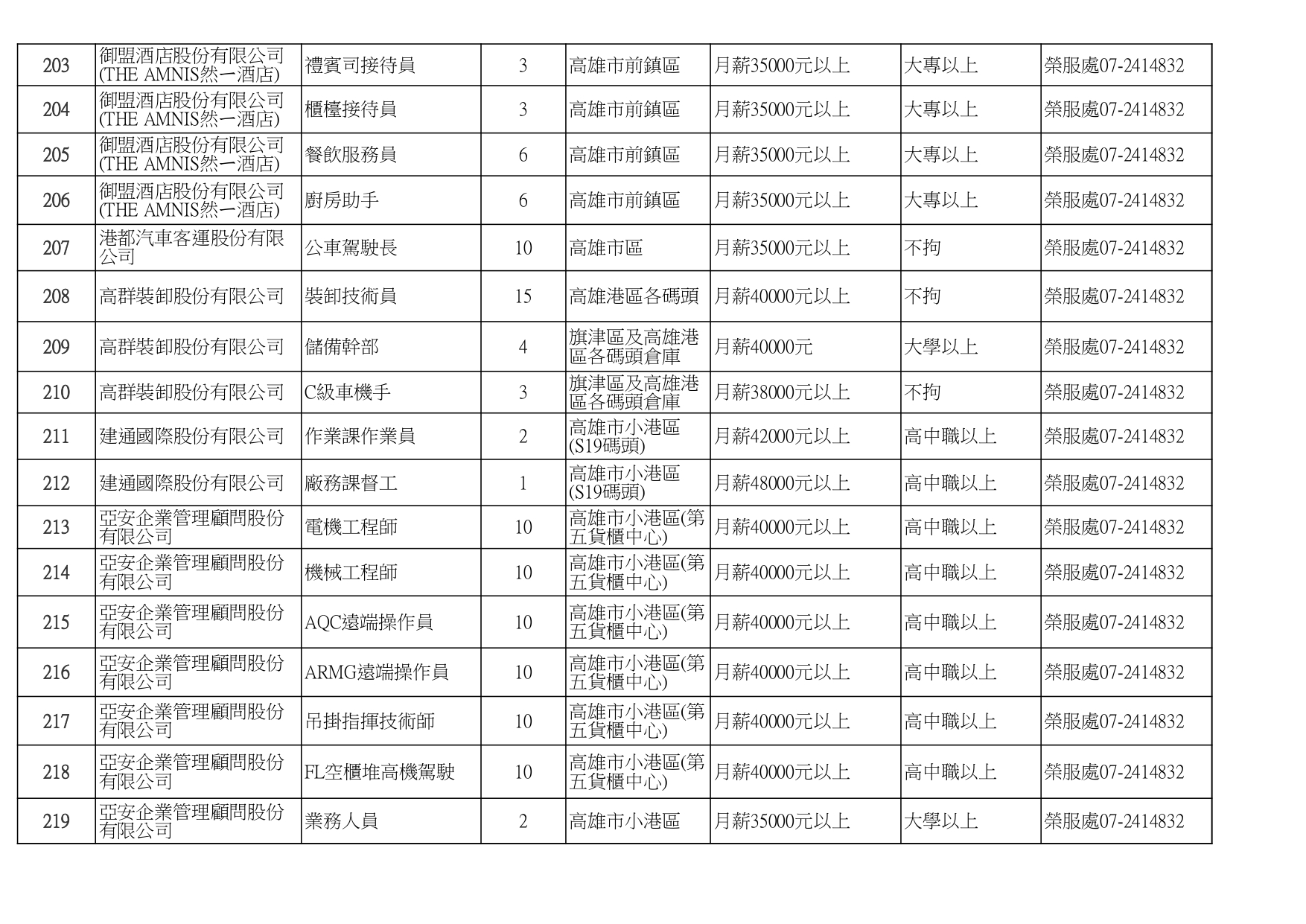 | 203 | 御盟酒店股份有限公司(THE AMNIS然一酒店) | 禮賓司接待員 | 3 | 高雄市前鎮區 | 月薪35000元以上 | 大專以上 | 榮服處07-2414832 |
|---|---|---|---|---|---|---|---|
| 204 | 御盟酒店股份有限公司(THE AMNIS然一酒店) | 櫃檯接待員 | 3 | 高雄市前鎮區 | 月薪35000元以上 | 大專以上 | 榮服處07-2414832 |
| 205 | 御盟酒店股份有限公司(THE AMNIS然一酒店) | 餐飲服務員 | 6 | 高雄市前鎮區 | 月薪35000元以上 | 大專以上 | 榮服處07-2414832 |
| 206 | 御盟酒店股份有限公司(THE AMNIS然一酒店) | 廚房助手 | 6 | 高雄市前鎮區 | 月薪35000元以上 | 大專以上 | 榮服處07-2414832 |
| 207 | 港都汽車客運股份有限公司 | 公車駕駛長 | 10 | 高雄市區 | 月薪35000元以上 | 不拘 | 榮服處07-2414832 |
| 208 | 高群裝卸股份有限公司 | 裝卸技術員 | 15 | 高雄港區各碼頭 | 月薪40000元以上 | 不拘 | 榮服處07-2414832 |
| 209 | 高群裝卸股份有限公司 | 儲備幹部 | 4 | 旗津區及高雄港區各碼頭倉庫 | 月薪40000元 | 大學以上 | 榮服處07-2414832 |
| 210 | 高群裝卸股份有限公司 | C級車機手 | 3 | 旗津區及高雄港區各碼頭倉庫 | 月薪38000元以上 | 不拘 | 榮服處07-2414832 |
| 211 | 建通國際股份有限公司 | 作業課作業員 | 2 | 高雄市小港區(S19碼頭) | 月薪42000元以上 | 高中職以上 | 榮服處07-2414832 |
| 212 | 建通國際股份有限公司 | 廠務課督工 | 1 | 高雄市小港區(S19碼頭) | 月薪48000元以上 | 高中職以上 | 榮服處07-2414832 |
| 213 | 亞安企業管理顧問股份有限公司 | 電機工程師 | 10 | 高雄市小港區(第五貨櫃中心) | 月薪40000元以上 | 高中職以上 | 榮服處07-2414832 |
| 214 | 亞安企業管理顧問股份有限公司 | 機械工程師 | 10 | 高雄市小港區(第五貨櫃中心) | 月薪40000元以上 | 高中職以上 | 榮服處07-2414832 |
| 215 | 亞安企業管理顧問股份有限公司 | AQC遠端操作員 | 10 | 高雄市小港區(第五貨櫃中心) | 月薪40000元以上 | 高中職以上 | 榮服處07-2414832 |
| 216 | 亞安企業管理顧問股份有限公司 | ARMG遠端操作員 | 10 | 高雄市小港區(第五貨櫃中心) | 月薪40000元以上 | 高中職以上 | 榮服處07-2414832 |
| 217 | 亞安企業管理顧問股份有限公司 | 吊掛指揮技術師 | 10 | 高雄市小港區(第五貨櫃中心) | 月薪40000元以上 | 高中職以上 | 榮服處07-2414832 |
| 218 | 亞安企業管理顧問股份有限公司 | FL空櫃堆高機駕駛 | 10 | 高雄市小港區(第五貨櫃中心) | 月薪40000元以上 | 高中職以上 | 榮服處07-2414832 |
| 219 | 亞安企業管理顧問股份有限公司 | 業務人員 | 2 | 高雄市小港區 | 月薪35000元以上 | 大學以上 | 榮服處07-2414832 |